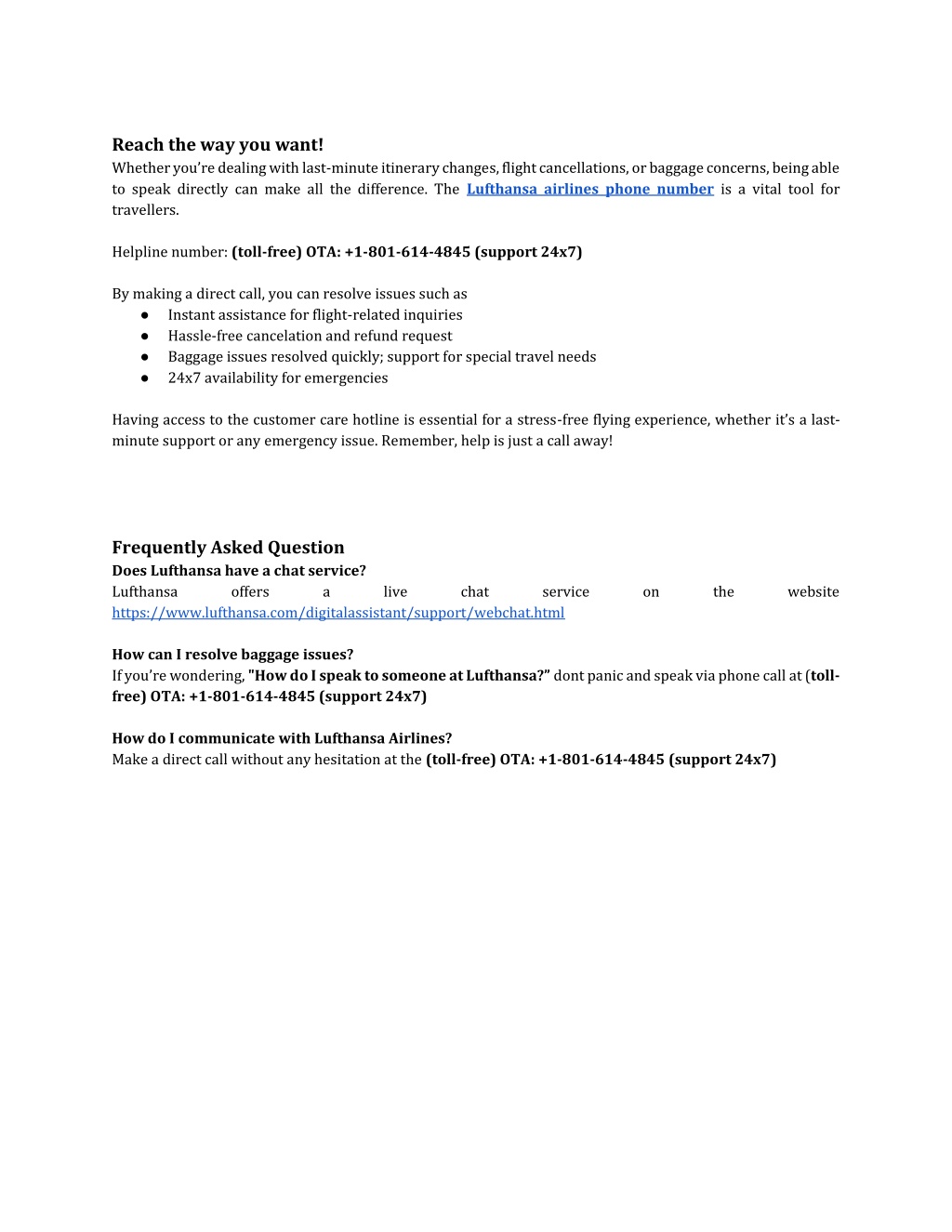 Reach the way you want!
Whether you're dealing with last-minute itinerary changes, flight cancellations, or baggage concerns, being able to speak directly can make all the difference. The Lufthansa airlines phone number is a vital tool for travellers.

Helpline number: (toll-free) OTA: +1-801-614-4845 (support 24x7)

By making a direct call, you can resolve issues such as
● Instant assistance for flight-related inquiries
● Hassle-free cancelation and refund request
● Baggage issues resolved quickly; support for special travel needs
● 24x7 availability for emergencies

Having access to the customer care hotline is essential for a stress-free flying experience, whether it's a last-minute support or any emergency issue. Remember, help is just a call away!

Frequently Asked Question
Does Lufthansa have a chat service?
Lufthansa offers a live chat service on the website https://www.lufthansa.com/digitalassistant/support/webchat.html

How can I resolve baggage issues?
If you're wondering, "How do I speak to someone at Lufthansa?" dont panic and speak via phone call at (toll-free) OTA: +1-801-614-4845 (support 24x7)

How do I communicate with Lufthansa Airlines?
Make a direct call without any hesitation at the (toll-free) OTA: +1-801-614-4845 (support 24x7)